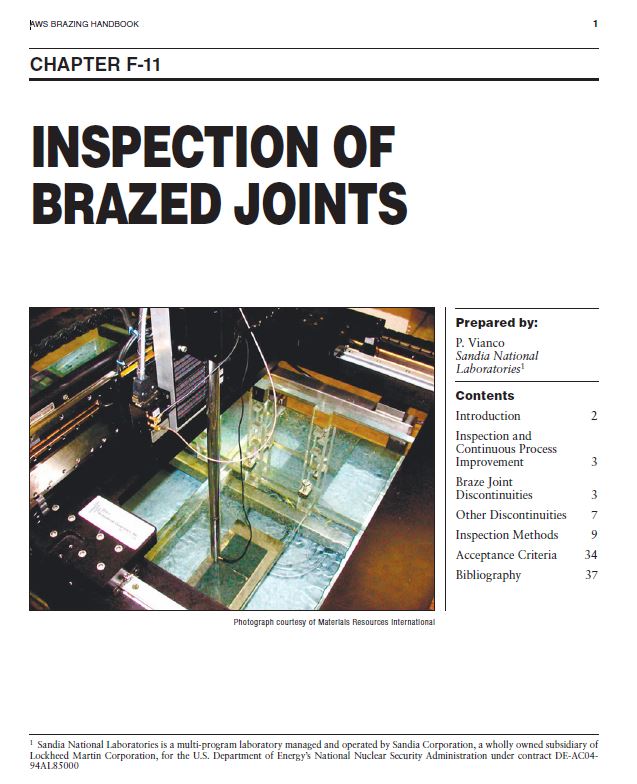 AWS BRAZING HANDBOOK 1

CHAPTER F-11

INSPECTION OF BRAZED JOINTS

Photograph courtesy of Materials Resources International

Prepared by:
P. Vianco
Sandia National Laboratories$^{1}$

Contents
Introduction 2
Inspection and Continuous Process Improvement 3
Braze Joint Discontinuities 3
Other Discontinuities 7
Inspection Methods 9
Acceptance Criteria 34
Bibliography 37

$^{1}$ Sandia National Laboratories is a multi-program laboratory managed and operated by Sandia Corporation, a wholly owned subsidiary of Lockheed Martin Corporation, for the U.S. Department of Energy's National Nuclear Security Administration under contract DE-AC04-94AL85000